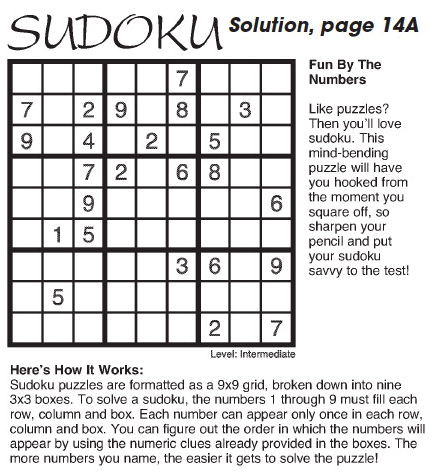 SUDOKU Solution, page 14A

|   |   |   |   |   |   |   |   |   |
|---|---|---|---|---|---|---|---|---|
|   |   |   |   |   | 7 |   |   |   |
| 7 |   | 2 | 9 |   | 8 |   | 3 |   |
| 9 |   | 4 |   | 2 |   | 5 |   |   |
|   |   | 7 | 2 |   | 6 | 8 |   |   |
|   |   | 9 |   |   |   |   |   | 6 |
|   | 1 | 5 |   |   |   |   |   |   |
|   |   |   |   |   | 3 | 6 |   | 9 |
|   | 5 |   |   |   |   |   |   |   |
|   |   |   |   |   |   | 2 |   | 7 |

Level: Intermediate

Fun By The Numbers

Like puzzles? Then you'll love sudoku. This mind-bending puzzle will have you hooked from the moment you square off, so sharpen your pencil and put your sudoku savvy to the test!

Here's How It Works:
Sudoku puzzles are formatted as a 9x9 grid, broken down into nine 3x3 boxes. To solve a sudoku, the numbers 1 through 9 must fill each row, column and box. Each number can appear only once in each row, column and box. You can figure out the order in which the numbers will appear by using the numeric clues already provided in the boxes. The more numbers you name, the easier it gets to solve the puzzle!